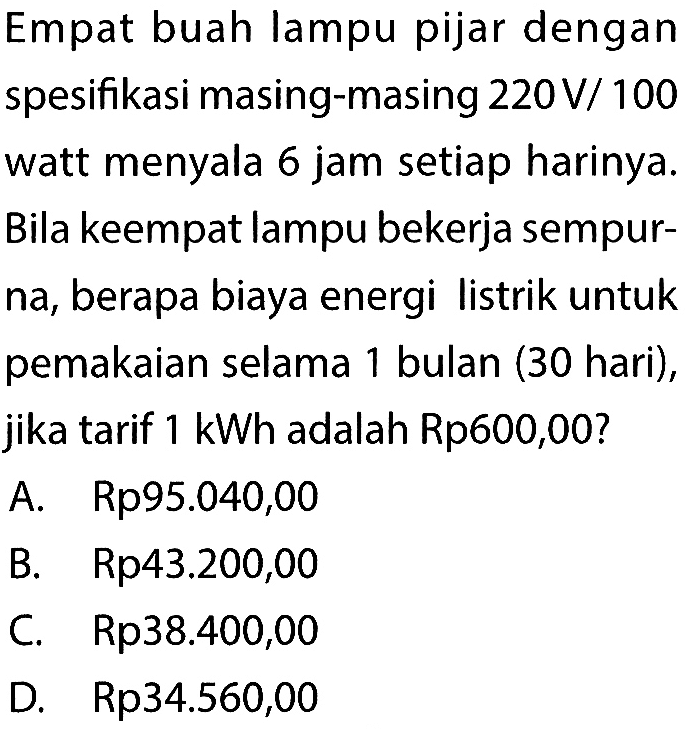 Empat buah lampu pijar dengan spesifikasi masing-masing 220 V/ 100 watt menyala 6 jam setiap harinya. Bila keempat lampu bekerja sempurna, berapa biaya energi listrik untuk pemakaian selama 1 bulan (30 hari), jika tarif 1 kWh adalah Rp600,00?

A. Rp95.040,00
B. Rp43.200,00
C. Rp38.400,00
D. Rp34.560,00